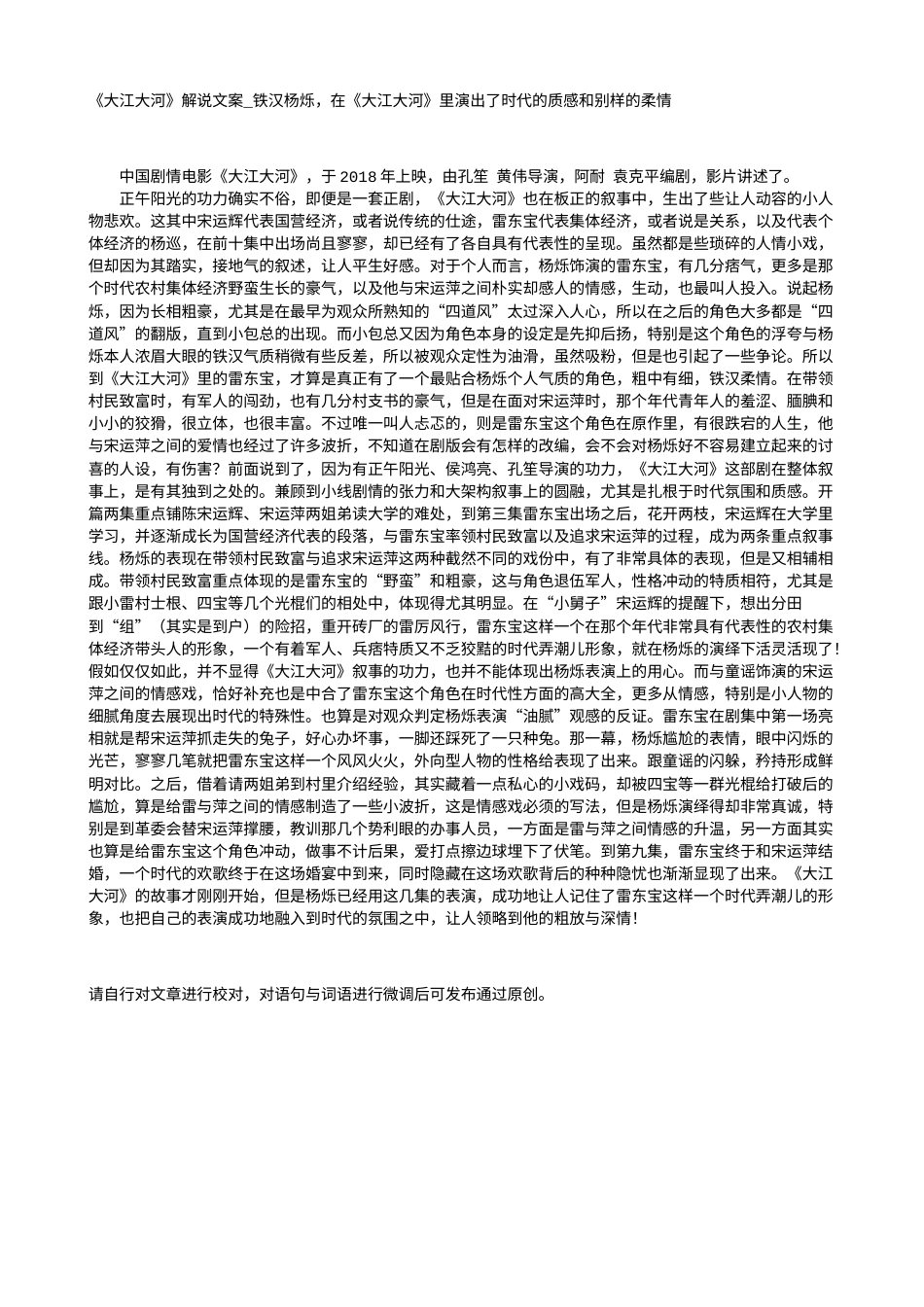 《大江大河》解说文案_铁汉杨烁，在《大江大河》里演出了时代的质感和别样的柔情

中国剧情电影《大江大河》，于 2018 年上映，由孔笙 黄伟导演，阿耐 袁克平编剧，影片讲述了。

正午阳光的功力确实不俗，即便是一套正剧，《大江大河》也在板正的叙事中，生出了些让人动容的小人物悲欢。这其中宋运辉代表国营经济，或者说传统的仕途，雷东宝代表集体经济，或者说是关系，以及代表个体经济的杨巡，在前十集中出场尚且寥寥，却已经有了各自具有代表性的呈现。虽然都是些琐碎的人情小戏，但却因为其踏实，接地气的叙述，让人平生好感。对于个人而言，杨烁饰演的雷东宝，有几分痞气，更多是那个时代农村集体经济野蛮生长的豪气，以及他与宋运萍之间朴实却感人的情感，生动，也最叫人投入。说起杨烁，因为长相粗豪，尤其是在最早为观众所熟知的“四道风”太过深入人心，所以在之后的角色大多都是“四道风”的翻版，直到小包总的出现。而小包总又因为角色本身的设定是先抑后扬，特别是这个角色的浮夸与杨烁本人浓眉大眼的铁汉气质稍微有些反差，所以被观众定性为油滑，虽然吸粉，但是也引起了一些争论。所以到《大江大河》里的雷东宝，才算是真正有了一个最贴合杨烁个人气质的角色，粗中有细，铁汉柔情。在带领村民致富时，有军人的闯劲，也有几分村支书的豪气，但是在面对宋运萍时，那个年代青年人的羞涩、腼腆和小小的狡猾，很立体，也很丰富。不过唯一叫人忐忑的，则是雷东宝这个角色在原作里，有很跌宕的人生，他与宋运萍之间的爱情也经过了许多波折，不知道在剧版会有怎样的改编，会不会对杨烁好不容易建立起来的讨喜的人设，有伤害？前面说到了，因为有正午阳光、侯鸿亮、孔笙导演的功力，《大江大河》这部剧在整体叙事上，是有其独到之处的。兼顾到小线剧情的张力和大架构叙事上的圆融，尤其是扎根于时代氛围和质感。开篇两集重点铺陈宋运辉、宋运萍两姐弟读大学的难处，到第三集雷东宝出场之后，花开两枝，宋运辉在大学里学习，并逐渐成长为国营经济代表的段落，与雷东宝率领村民致富以及追求宋运萍的过程，成为两条重点叙事线。杨烁的表现在带领村民致富与追求宋运萍这两种截然不同的戏份中，有了非常具体的表现，但是又相辅相成。带领村民致富重点体现的是雷东宝的“野蛮”和粗豪，这与角色退伍军人，性格冲动的特质相符，尤其是跟小雷村士根、四宝等几个光棍们的相处中，体现得尤其明显。在“小舅子”宋运辉的提醒下，想出分田到“组”（其实是到户）的险招，重开砖厂的雷厉风行，雷东宝这样一个在那个年代非常具有代表性的农村集体经济带头人的形象，一个有着军人、兵痞特质又不乏狡黠的时代弄潮儿形象，就在杨烁的演绎下活灵活现了！假如仅仅如此，并不显得《大江大河》叙事的功力，也并不能体现出杨烁表演上的用心。而与童谣饰演的宋运萍之间的情感戏，恰好补充也是中合了雷东宝这个角色在时代性方面的高大全，更多从情感，特别是小人物的细腻角度去展现出时代的特殊性。也算是对观众判定杨烁表演“油腻”观感的反证。雷东宝在剧集中第一场亮相就是帮宋运萍抓走失的兔子，好心办坏事，一脚还踩死了一只种兔。那一幕，杨烁尴尬的表情，眼中闪烁的光芒，寥寥几笔就把雷东宝这样一个风风火火，外向型人物的性格给表现了出来。跟童谣的闪躲，矜持形成鲜明对比。之后，借着请两姐弟到村里介绍经验，其实藏着一点私心的小戏码，却被四宝等一群光棍给打破后的尴尬，算是给雷与萍之间的情感制造了一些小波折，这是情感戏必须的写法，但是杨烁演绎得却非常真诚，特别是到革委会替宋运萍撑腰，教训那几个势利眼的办事人员，一方面是雷与萍之间情感的升温，另一方面其实也算是给雷东宝这个角色冲动，做事不计后果，爱打点擦边球埋下了伏笔。到第九集，雷东宝终于和宋运萍结婚，一个时代的欢歌终于在这场婚宴中到来，同时隐藏在这场欢歌背后的种种隐忧也渐渐显现了出来。《大江大河》的故事才刚刚开始，但是杨烁已经用这几集的表演，成功地让人记住了雷东宝这样一个时代弄潮儿的形象，也把自己的表演成功地融入到时代的氛围之中，让人领略到他的粗放与深情！

请自行对文章进行校对，对语句与词语进行微调后可发布通过原创。